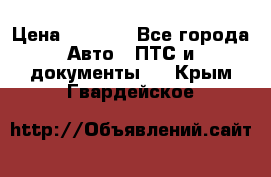 Цена Все города Авто ПТС и документы Крым Гвардейское

http://Объявлений.сайт